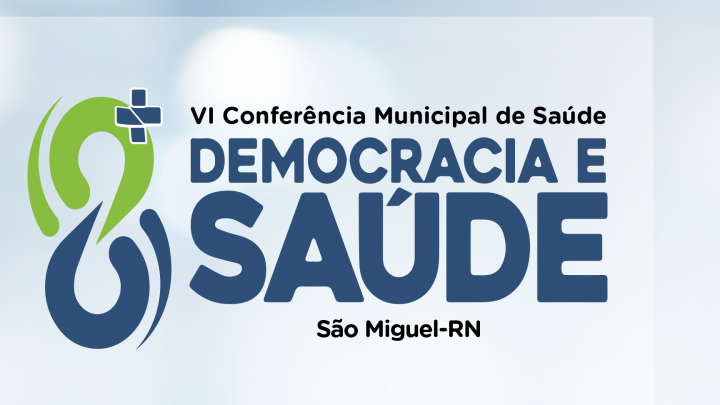 VI Conferência Municipal de Saúde
DEMOCRACIA E
SAÚDE
São Miguel-RN